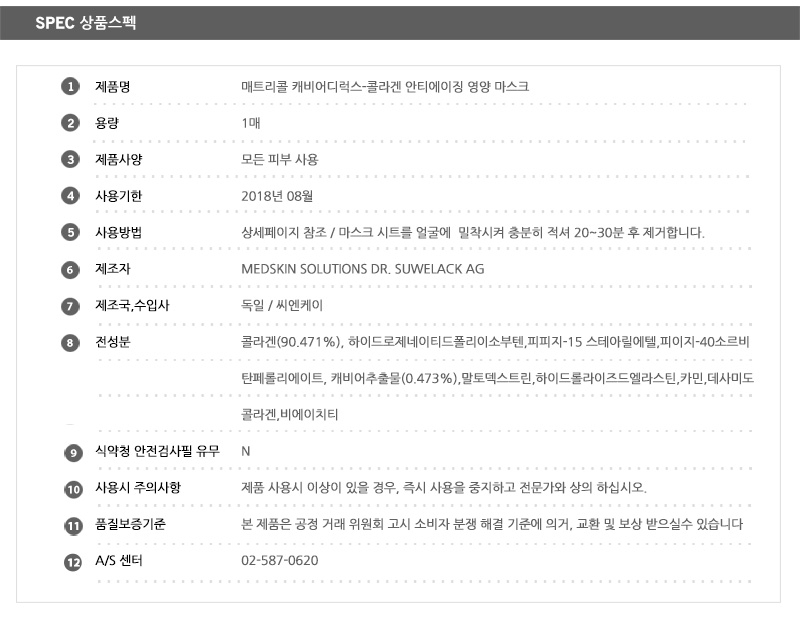 SPEC 상품스펙

1 제품명 매트리콜 캐비어디럭스-콜라겐 안티에이징 영양 마스크

2 용량 1매

3 제품사양 모든 피부 사용

4 사용기한 2018년 08월

5 사용방법 상세페이지 참조 / 마스크 시트를 얼굴에 밀착시켜 충분히 적셔 20~30분 후 제거합니다.

6 제조자 MEDSKIN SOLUTIONS DR. SUWELACK AG

7 제조국,수입사 독일 / 씨엔케이

8 전성분 콜라겐(90.471%), 하이드로제네이티드폴리이소부텐,피피지-15 스테아릴에텔,피이지-40소르비탄페롤리에이트, 캐비어추출물(0.473%),말토덱스트린,하이드롤라이즈드엘라스틴,카민,데사미도콜라겐,비에이치티

9 식약청 안전검사필 유무 N

10 사용시 주의사항 제품 사용시 이상이 있을 경우, 즉시 사용을 중지하고 전문가와 상의 하십시오.

11 품질보증기준 본 제품은 공정 거래 위원회 고시 소비자 분쟁 해결 기준에 의거, 교환 및 보상 받으실수 있습니다

12 A/S 센터 02-587-0620